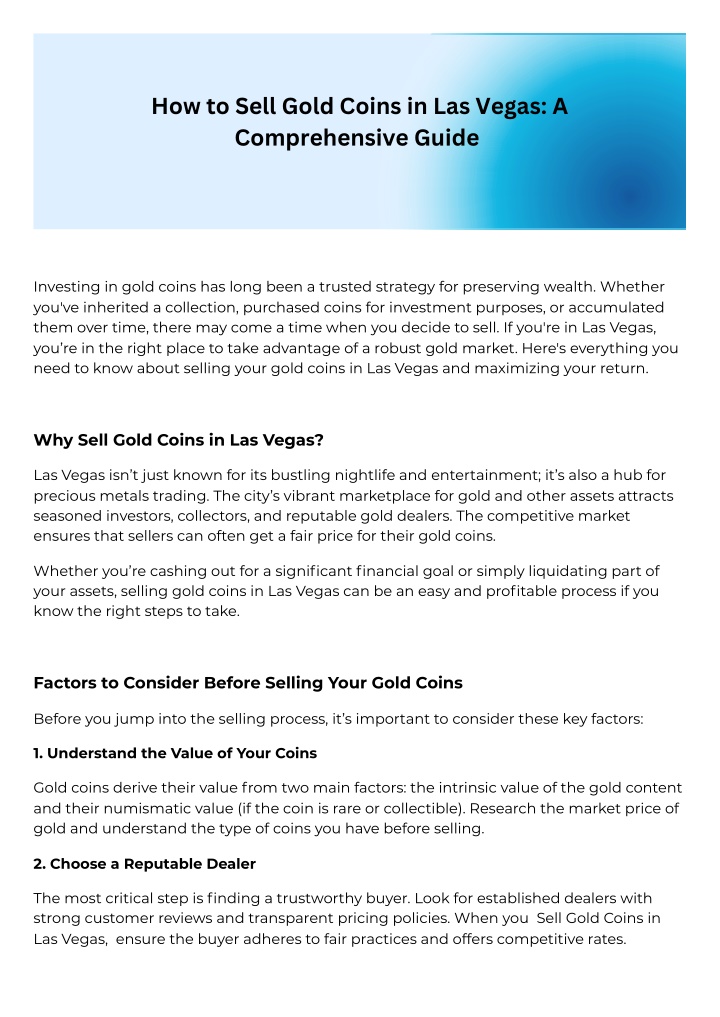 How to Sell Gold Coins in Las Vegas: A Comprehensive Guide

Investing in gold coins has long been a trusted strategy for preserving wealth. Whether you've inherited a collection, purchased coins for investment purposes, or accumulated them over time, there may come a time when you decide to sell. If you're in Las Vegas, you're in the right place to take advantage of a robust gold market. Here's everything you need to know about selling your gold coins in Las Vegas and maximizing your return.

Why Sell Gold Coins in Las Vegas?

Las Vegas isn't just known for its bustling nightlife and entertainment; it's also a hub for precious metals trading. The city's vibrant marketplace for gold and other assets attracts seasoned investors, collectors, and reputable gold dealers. The competitive market ensures that sellers can often get a fair price for their gold coins.

Whether you're cashing out for a significant financial goal or simply liquidating part of your assets, selling gold coins in Las Vegas can be an easy and profitable process if you know the right steps to take.

Factors to Consider Before Selling Your Gold Coins

Before you jump into the selling process, it's important to consider these key factors:

1. Understand the Value of Your Coins

Gold coins derive their value from two main factors: the intrinsic value of the gold content and their numismatic value (if the coin is rare or collectible). Research the market price of gold and understand the type of coins you have before selling.

2. Choose a Reputable Dealer

The most critical step is finding a trustworthy buyer. Look for established dealers with strong customer reviews and transparent pricing policies. When you Sell Gold Coins in Las Vegas, ensure the buyer adheres to fair practices and offers competitive rates.